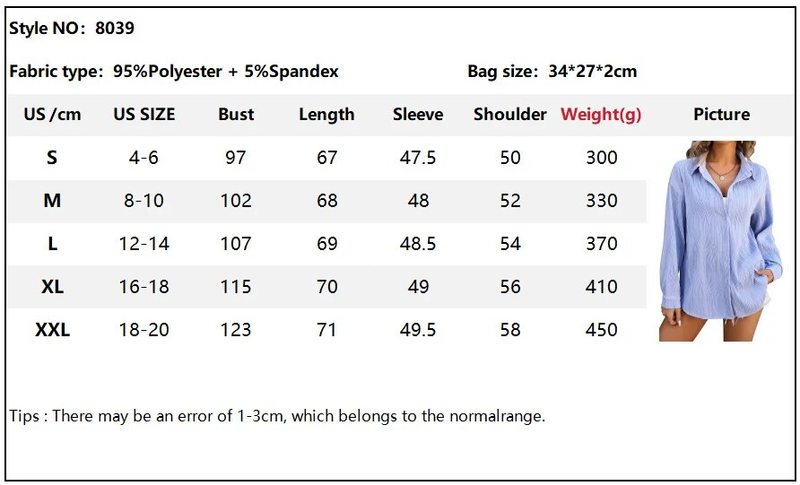 Style NO: 8039

Fabric type: 95%Polyester + 5%Spandex Bag size: 34*27*2cm

| US /cm | US SIZE | Bust | Length | Sleeve | Shoulder | Weight(g) | Picture |
|---|---|---|---|---|---|---|---|
| S | 4-6 | 97 | 67 | 47.5 | 50 | 300 | |
| M | 8-10 | 102 | 68 | 48 | 52 | 330 | |
| L | 12-14 | 107 | 69 | 48.5 | 54 | 370 | |
| XL | 16-18 | 115 | 70 | 49 | 56 | 410 | |
| XXL | 18-20 | 123 | 71 | 49.5 | 58 | 450 | |

Tips : There may be an error of 1-3cm, which belongs to the normalrange.